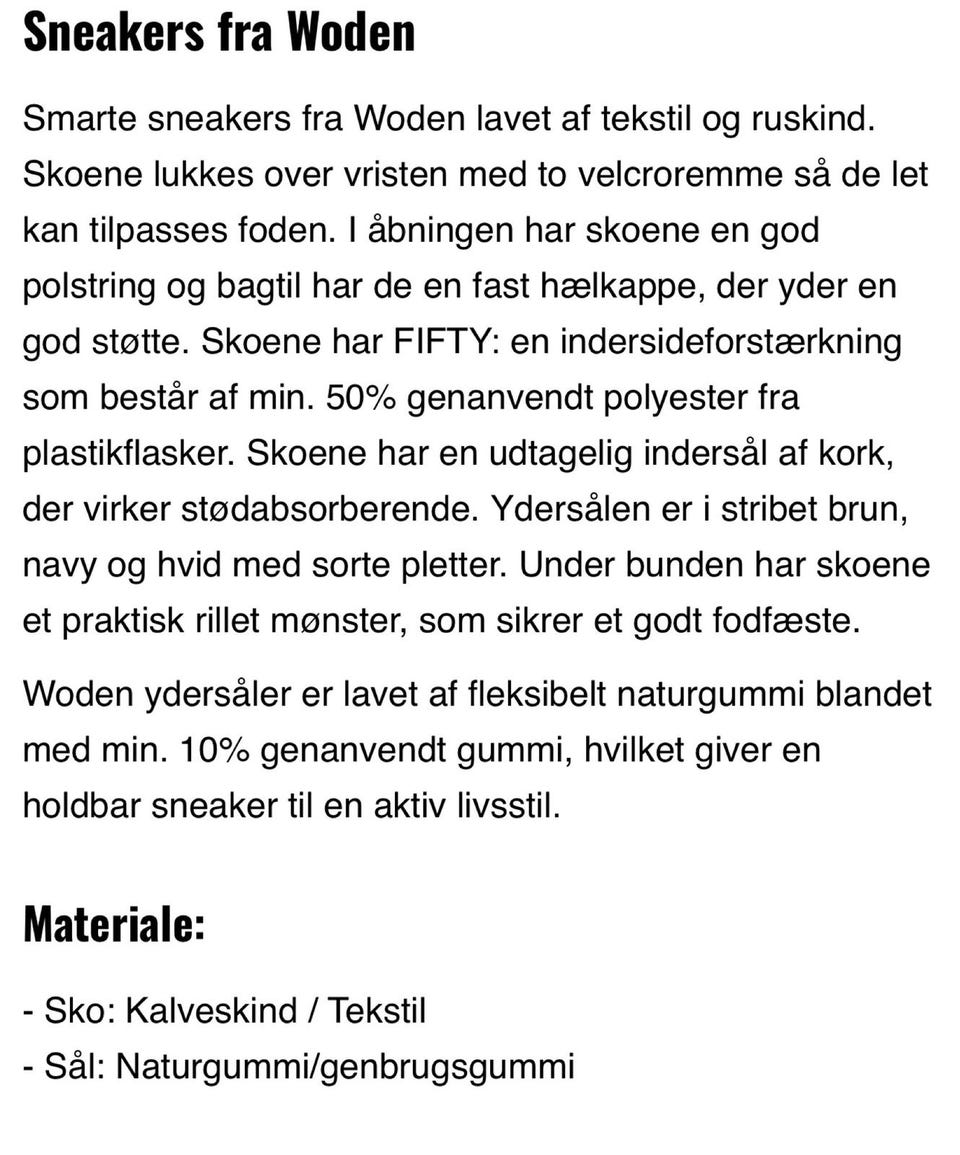 Sneakers fra Woden

Smarte sneakers fra Woden lavet af tekstil og ruskind. Skoene lukkes over vristen med to velcroremme så de let kan tilpasses foden. I åbningen har skoene en god polstring og bagtil har de en fast hælkappe, der yder en god støtte. Skoene har FIFTY: en indersideforstærkning som består af min. 50% genanvendt polyester fra plastikflasker. Skoene har en udtagelig indersål af kork, der virker stødabsorberende. Ydersålen er i stribet brun, navy og hvid med sorte pletter. Under bunden har skoene et praktisk rillet mønster, som sikrer et godt fodfæste.

Woden ydersåler er lavet af fleksibelt naturgummi blandet med min. 10% genanvendt gummi, hvilket giver en holdbar sneaker til en aktiv livsstil.

Materiale:

- Sko: Kalveskind / Tekstil
- Sål: Naturgummi/genbrugsgummi